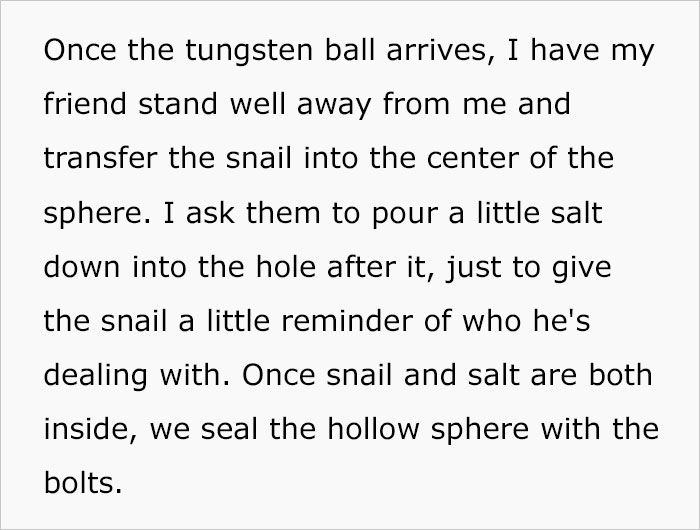 Once the tungsten ball arrives, I have my friend stand well away from me and transfer the snail into the center of the sphere. I ask them to pour a little salt down into the hole after it, just to give the snail a little reminder of who he's dealing with. Once snail and salt are both inside, we seal the hollow sphere with the bolts.